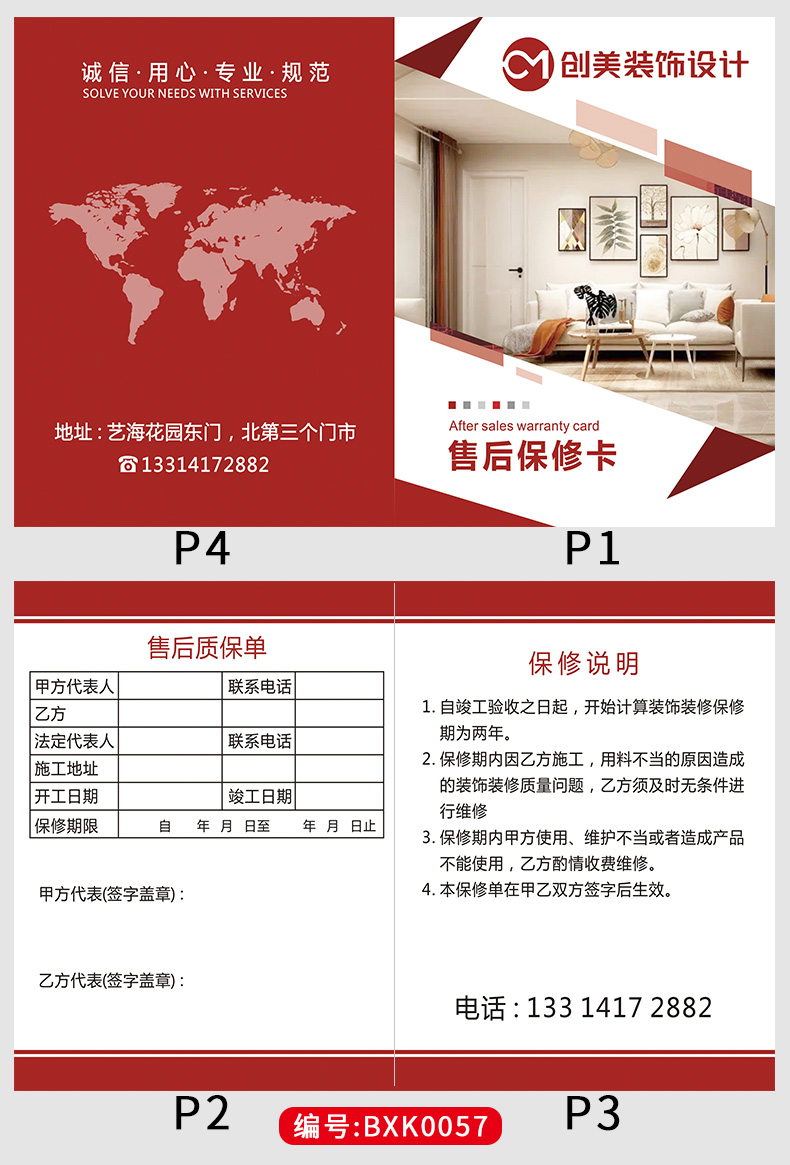 诚信·用心·专业·规范
SOLVE YOUR NEEDS WITH SERVICES

地址：艺海花园东门，北第三个门市
☎13314172882

P4

CM 创美装饰设计

After sales warranty card
售后保修卡

P1

售后质保单

| 甲方代表人 |  | 联系电话 |  |
|---|---|---|---|
| 乙方 |  |  |  |
| 法定代表人 |  | 联系电话 |  |
| 施工地址 |  |  |  |
| 开工日期 |  | 竣工日期 |  |
| 保修期限 | 自 年 月 日至 年 月 日止 |  |  |

甲方代表(签字盖章)：

乙方代表(签字盖章)：

P2

保修说明

1. 自竣工验收之日起，开始计算装饰装修保修期为两年。
2. 保修期内因乙方施工，用料不当的原因造成的装饰装修质量问题，乙方须及时无条件进行维修
3. 保修期内甲方使用、维护不当或者造成产品不能使用，乙方酌情收费维修。
4. 本保修单在甲乙双方签字后生效。

电话：133 1417 2882

P3

编号:BXK0057